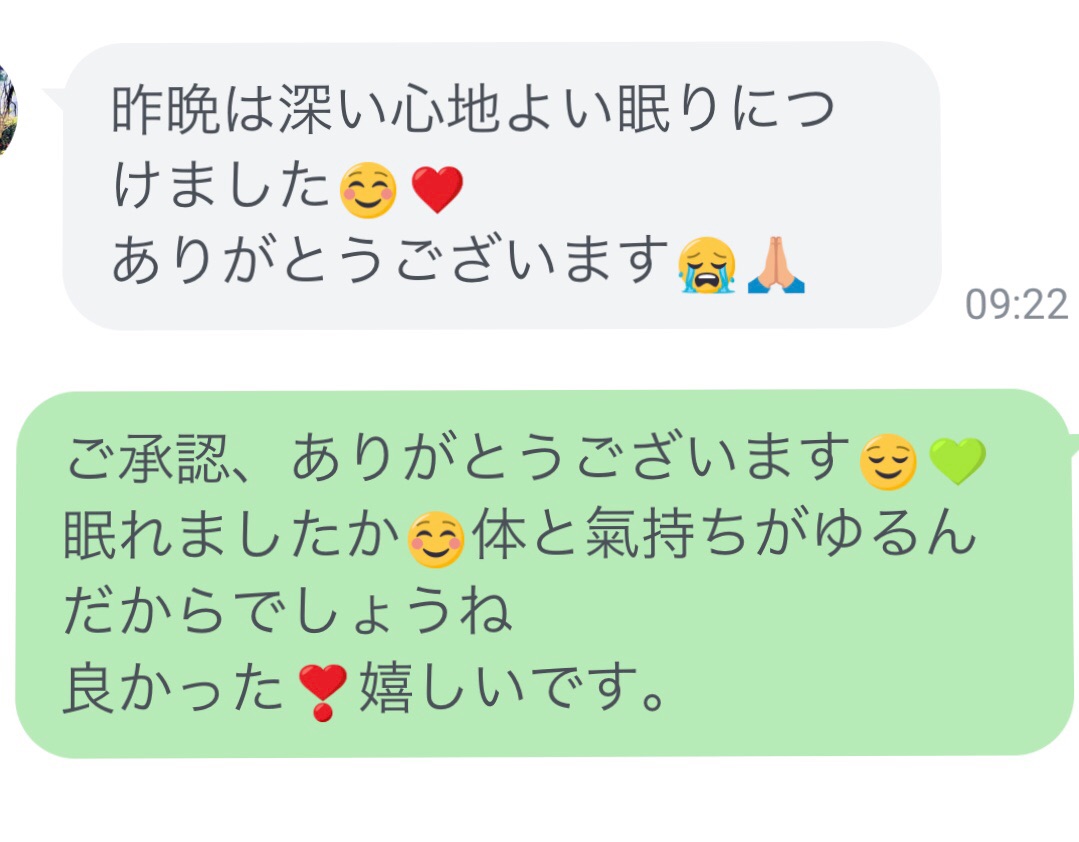 昨晩は深い心地よい眠りにつけました☺️❤️
ありがとうございます😭🙏

09:22

ご承認、ありがとうございます😌💚
眠れましたか☺️体と氣持ちがゆるんだからでしょうね
良かった❣️嬉しいです。